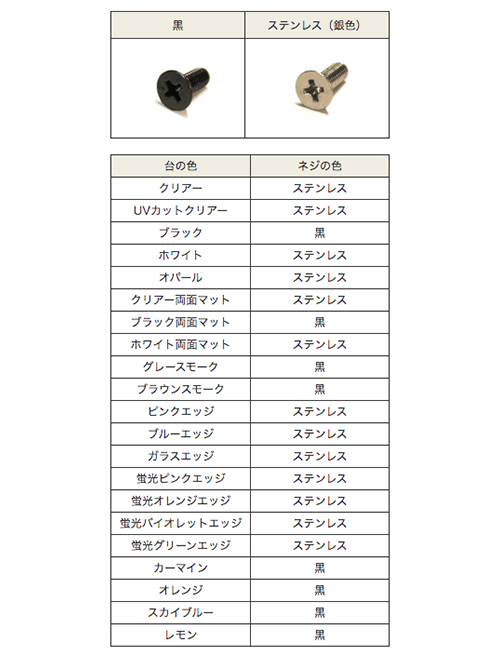 | 黒 | ステンレス（銀色） |
|---|---|
| | |

| 台の色 | ネジの色 |
|---|---|
| クリアー | ステンレス |
| UVカットクリアー | ステンレス |
| ブラック | 黒 |
| ホワイト | ステンレス |
| オパール | ステンレス |
| クリアー両面マット | ステンレス |
| ブラック両面マット | 黒 |
| ホワイト両面マット | ステンレス |
| グレースモーク | 黒 |
| ブラウンスモーク | 黒 |
| ピンクエッジ | ステンレス |
| ブルーエッジ | ステンレス |
| ガラスエッジ | ステンレス |
| 蛍光ピンクエッジ | ステンレス |
| 蛍光オレンジエッジ | ステンレス |
| 蛍光バイオレットエッジ | ステンレス |
| 蛍光グリーンエッジ | ステンレス |
| カーマイン | 黒 |
| オレンジ | 黒 |
| スカイブルー | 黒 |
| レモン | 黒 |